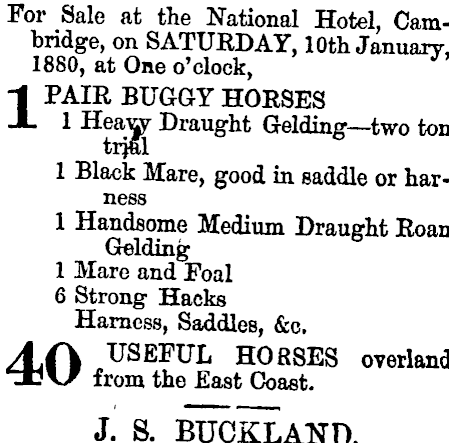 For Sale at the National Hotel, Cambridge, on SATURDAY, 10th January, 1880, at One o'clock,

1 PAIR BUGGY HORSES
1 Heavy Draught Gelding—two ton trial
1 Black Mare, good in saddle or harness
1 Handsome Medium Draught Roan Gelding
1 Mare and Foal
6 Strong Hacks
Harness, Saddles, &c.

40 USEFUL HORSES overland from the East Coast.

J. S. BUCKLAND.